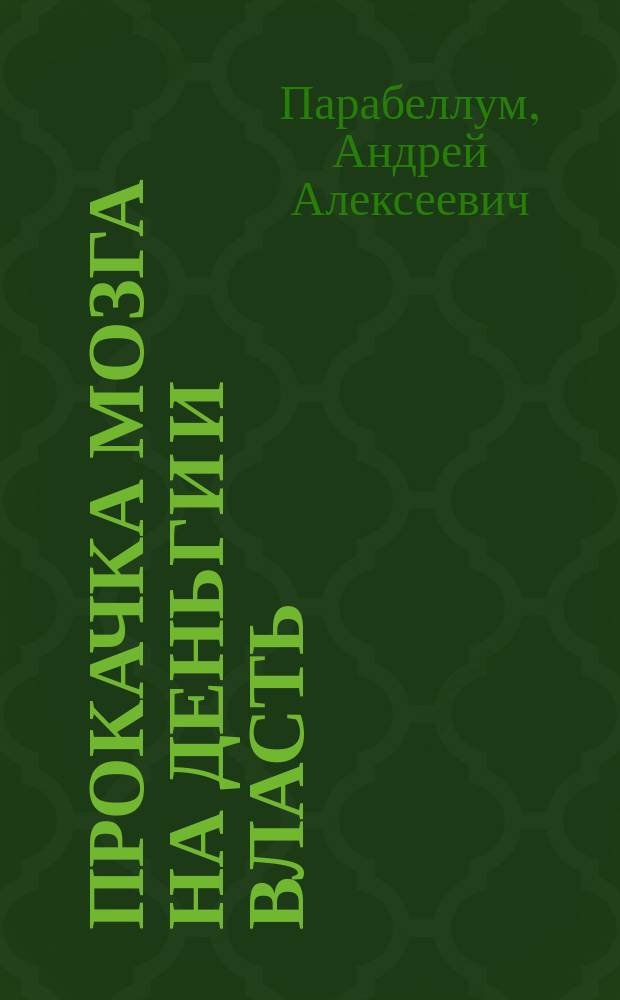 Парабеллум, Андрей Алексеевич

ПРОКАЧКА МОЗГА НА ДЕНЬГИ И ВЛАСТЬ